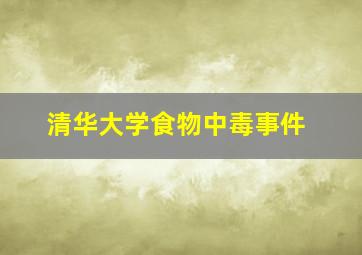 清华大学食物中毒事件